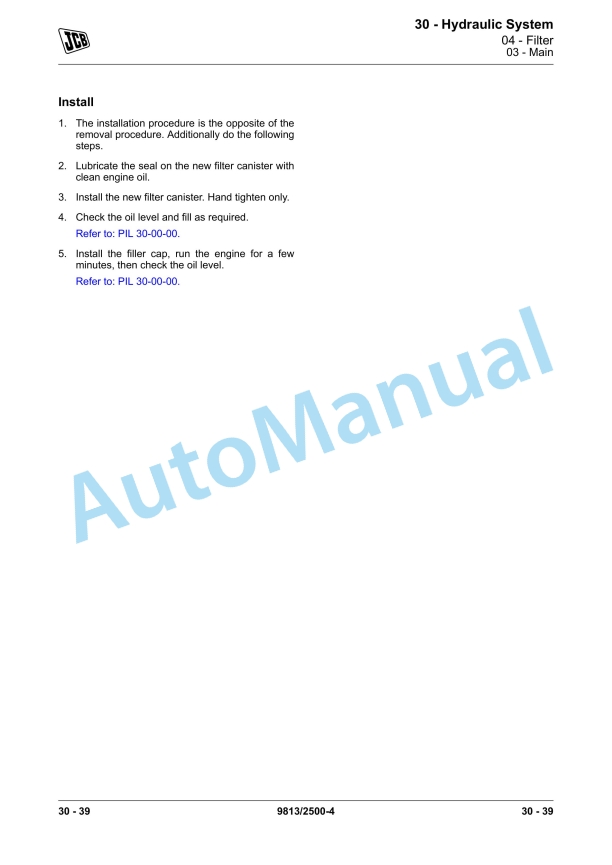 JCB

30 - Hydraulic System
04 - Filter
03 - Main

Install

1. The installation procedure is the opposite of the removal procedure. Additionally do the following steps.

2. Lubricate the seal on the new filter canister with clean engine oil.

3. Install the new filter canister. Hand tighten only.

4. Check the oil level and fill as required.
Refer to: PIL 30-00-00.

5. Install the filler cap, run the engine for a few minutes, then check the oil level.
Refer to: PIL 30-00-00.

AutoManual

30 - 39 9813/2500-4 30 - 39